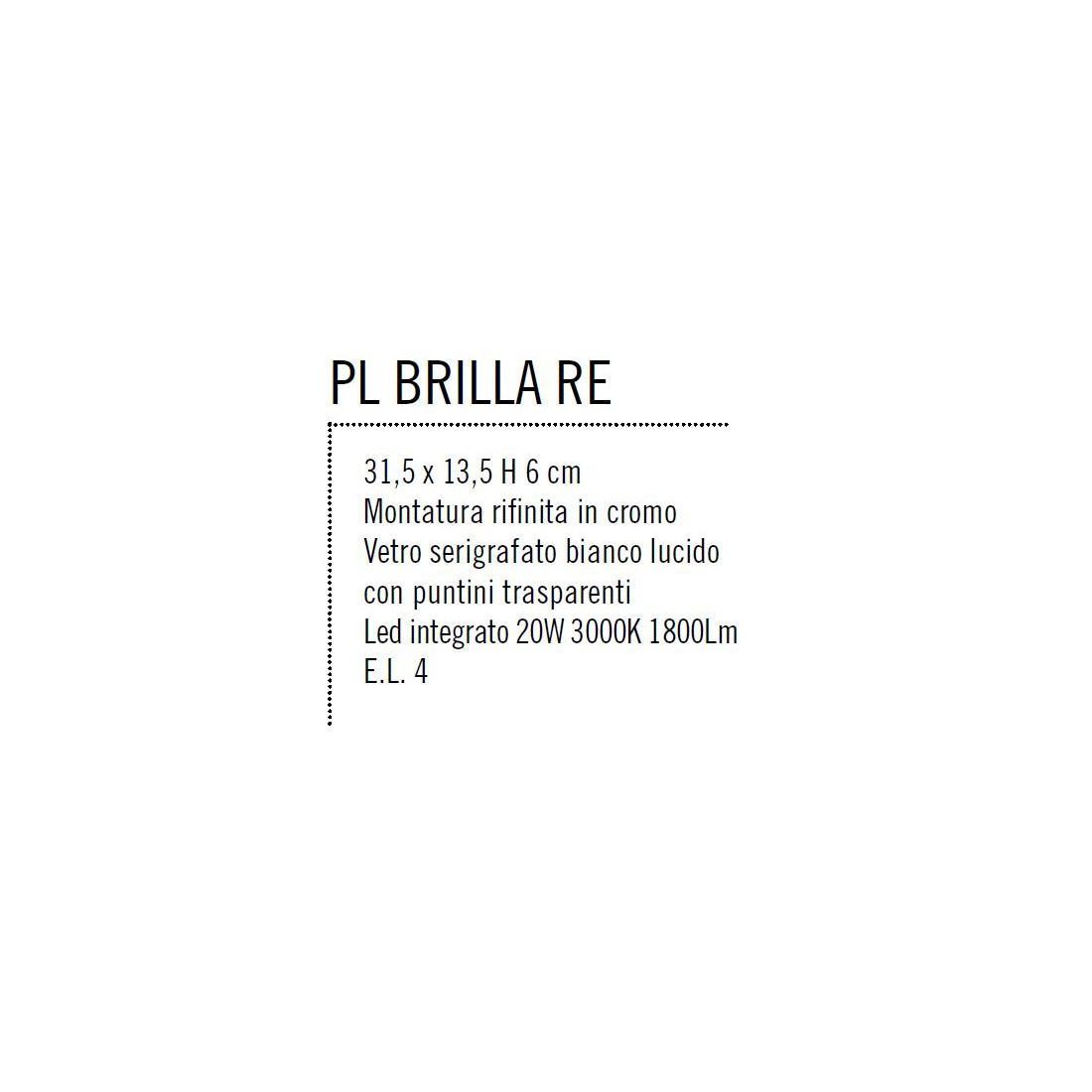 PL BRILLA RE

31,5 x 13,5 H 6 cm
Montatura rifinita in cromo
Vetro serigrafato bianco lucido
con puntini trasparenti
Led integrato 20W 3000K 1800Lm
E.L. 4